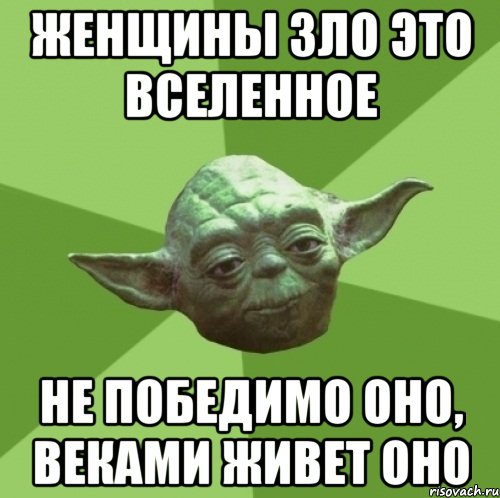 ЖЕНЩИНЫ ЗЛО ЭТО ВСЕЛЕННОЕ

НЕ ПОБЕДИМО ОНО, ВЕКАМИ ЖИВЕТ ОНО

risovach.ru